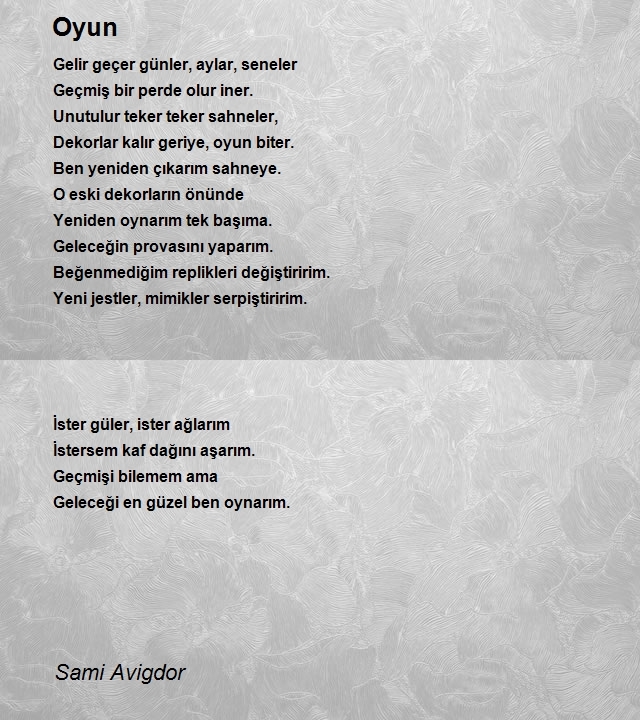 Oyun

Gelir geçer günler, aylar, seneler
Geçmiş bir perde olur iner.
Unutulur teker teker sahneler,
Dekorlar kalır geriye, oyun biter.
Ben yeniden çıkarım sahneye.
O eski dekorların önünde
Yeniden oynarım tek başıma.
Geleceğin provasını yaparım.
Beğenmediğim replikleri değiştiririm.
Yeni jestler, mimikler serpiştiririm.

İster güler, ister ağlarım
İstersem kaf dağını aşarım.
Geçmişi bilemem ama
Geleceği en güzel ben oynarım.

Sami Avigdor